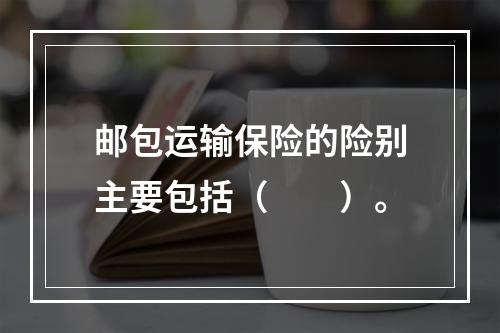 邮包运输保险的险别主要包括（　　）。